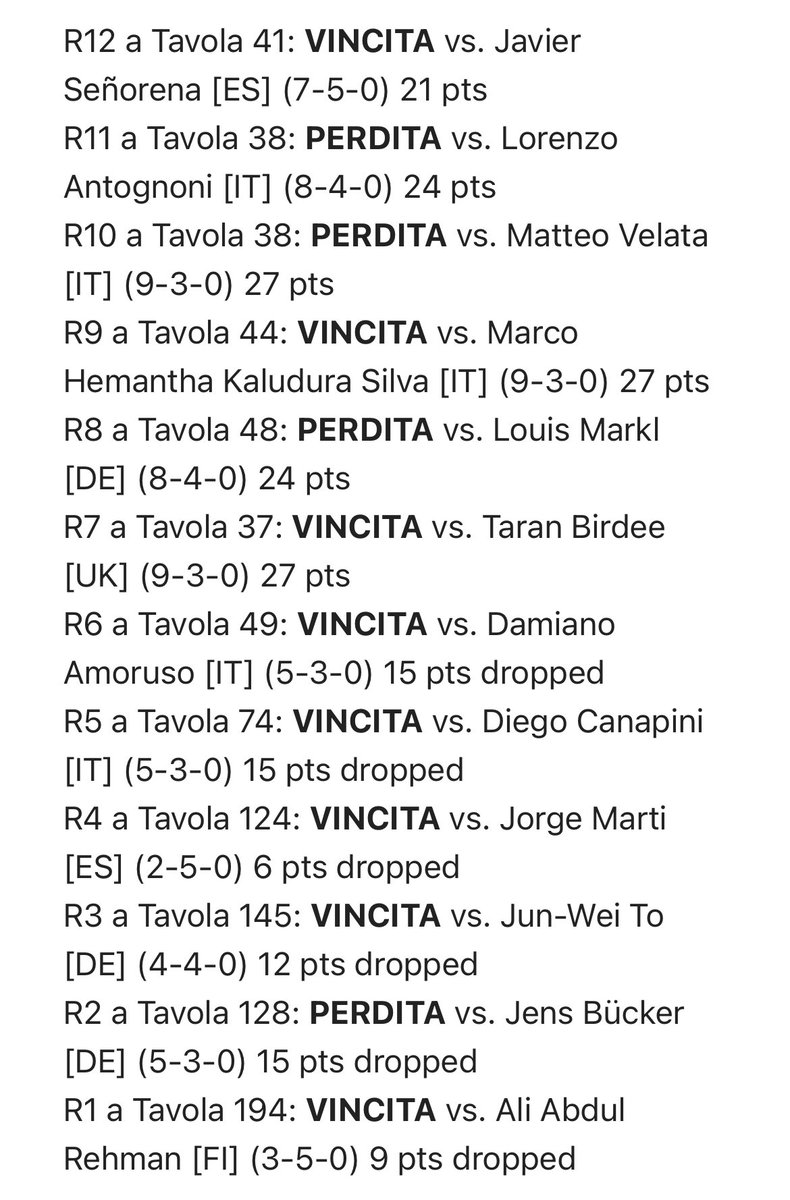 R12 a Tavola 41: VINCITA vs. Javier Señorena [ES] (7-5-0) 21 pts
R11 a Tavola 38: PERDITA vs. Lorenzo Antognoni [IT] (8-4-0) 24 pts
R10 a Tavola 38: PERDITA vs. Matteo Velata [IT] (9-3-0) 27 pts
R9 a Tavola 44: VINCITA vs. Marco Hemantha Kaludura Silva [IT] (9-3-0) 27 pts
R8 a Tavola 48: PERDITA vs. Louis Markl [DE] (8-4-0) 24 pts
R7 a Tavola 37: VINCITA vs. Taran Birdee [UK] (9-3-0) 27 pts
R6 a Tavola 49: VINCITA vs. Damiano Amoruso [IT] (5-3-0) 15 pts dropped
R5 a Tavola 74: VINCITA vs. Diego Canapini [IT] (5-3-0) 15 pts dropped
R4 a Tavola 124: VINCITA vs. Jorge Marti [ES] (2-5-0) 6 pts dropped
R3 a Tavola 145: VINCITA vs. Jun-Wei To [DE] (4-4-0) 12 pts dropped
R2 a Tavola 128: PERDITA vs. Jens Bücker [DE] (5-3-0) 15 pts dropped
R1 a Tavola 194: VINCITA vs. Ali Abdul Rehman [FI] (3-5-0) 9 pts dropped